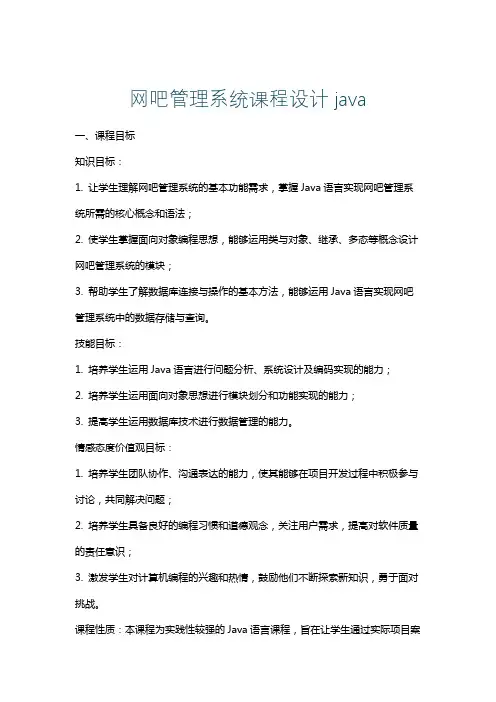 网吧管理系统课程设计 java

一、课程目标

知识目标：

1. 让学生理解网吧管理系统的基本功能需求，掌握 Java 语言实现网吧管理系统所需的核心概念和语法；

2. 使学生掌握面向对象编程思想，能够运用类与对象、继承、多态等概念设计网吧管理系统的模块；

3. 帮助学生了解数据库连接与操作的基本方法，能够运用 Java 语言实现网吧管理系统中的数据存储与查询。

技能目标：

1. 培养学生运用 Java 语言进行问题分析、系统设计及编码实现的能力；

2. 培养学生运用面向对象思想进行模块划分和功能实现的能力；

3. 提高学生运用数据库技术进行数据管理的能力。

情感态度价值观目标：

1. 培养学生团队协作、沟通表达的能力，使其能够在项目开发过程中积极参与讨论，共同解决问题；

2. 培养学生具备良好的编程习惯和道德观念，关注用户需求，提高对软件质量的责任意识；

3. 激发学生对计算机编程的兴趣和热情，鼓励他们不断探索新知识，勇于面对挑战。

课程性质：本课程为实践性较强的 Java 语言课程，旨在让学生通过实际项目案